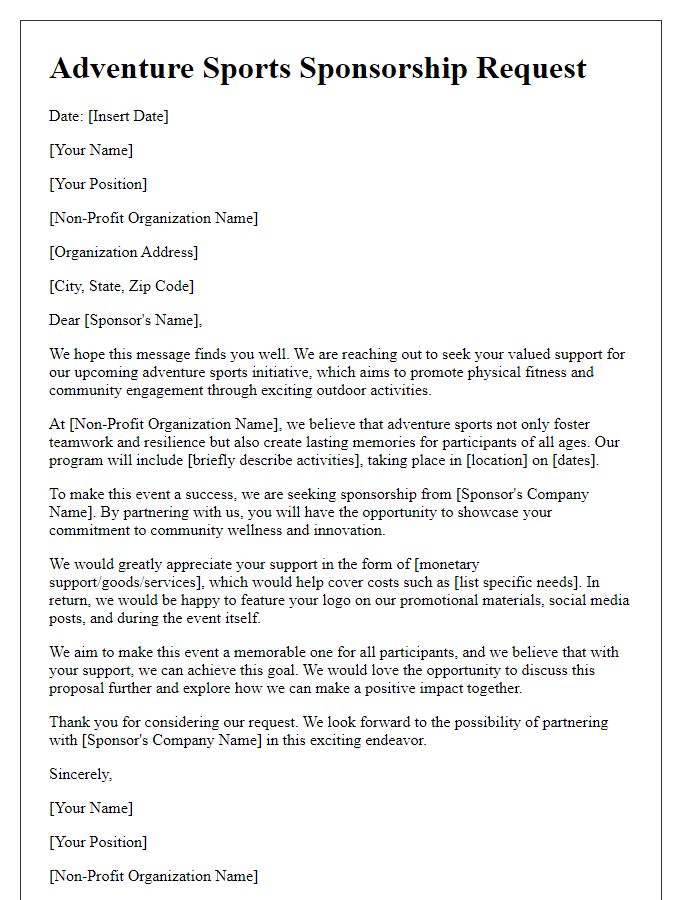 Adventure Sports Sponsorship Request

Date: [Insert Date]

[Your Name]

[Your Position]

[Non-Profit Organization Name]

[Organization Address]

[City, State, Zip Code]

Dear [Sponsor's Name],

We hope this message finds you well. We are reaching out to seek your valued support for our upcoming adventure sports initiative, which aims to promote physical fitness and community engagement through exciting outdoor activities.

At [Non-Profit Organization Name], we believe that adventure sports not only foster teamwork and resilience but also create lasting memories for participants of all ages. Our program will include [briefly describe activities], taking place in [location] on [dates].

To make this event a success, we are seeking sponsorship from [Sponsor's Company Name]. By partnering with us, you will have the opportunity to showcase your commitment to community wellness and innovation.

We would greatly appreciate your support in the form of [monetary support/goods/services], which would help cover costs such as [list specific needs]. In return, we would be happy to feature your logo on our promotional materials, social media posts, and during the event itself.

We aim to make this event a memorable one for all participants, and we believe that with your support, we can achieve this goal. We would love the opportunity to discuss this proposal further and explore how we can make a positive impact together.

Thank you for considering our request. We look forward to the possibility of partnering with [Sponsor's Company Name] in this exciting endeavor.

Sincerely,

[Your Name]

[Your Position]

[Non-Profit Organization Name]